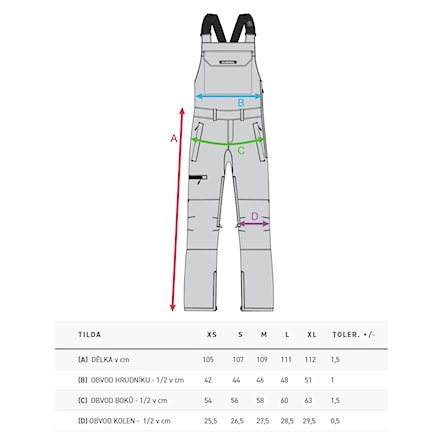 B

A

C

D

| TILDA | XS | S | M | L | XL | TOLER. +/- |
|---|---|---|---|---|---|---|
| (A) DÉLKA v cm | 105 | 107 | 109 | 111 | 112 | 1,5 |
| (B) OBVOD HRUDNÍKU - 1/2 v cm | 42 | 44 | 46 | 48 | 51 | 1 |
| (C) OBVOD BOKŮ - 1/2 v cm | 54 | 56 | 58 | 60 | 63 | 1,5 |
| (D) OBVOD KOLEN - 1/2 v cm | 25,5 | 26,5 | 27,5 | 28,5 | 29,5 | 0,5 |